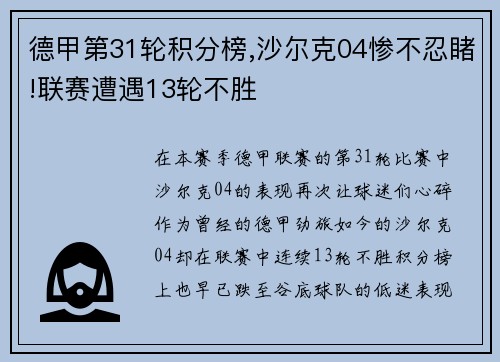 德甲第31轮积分榜,沙尔克04惨不忍睹!联赛遭遇13轮不胜

在本赛季德甲联赛的第31轮比赛中沙尔克04的表现再次让球迷们心碎作为曾经的德甲劲旅如今的沙尔克04却在联赛中连续13轮不胜积分榜上也早已跌至谷底球队的低迷表现